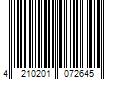 4 210201 072645